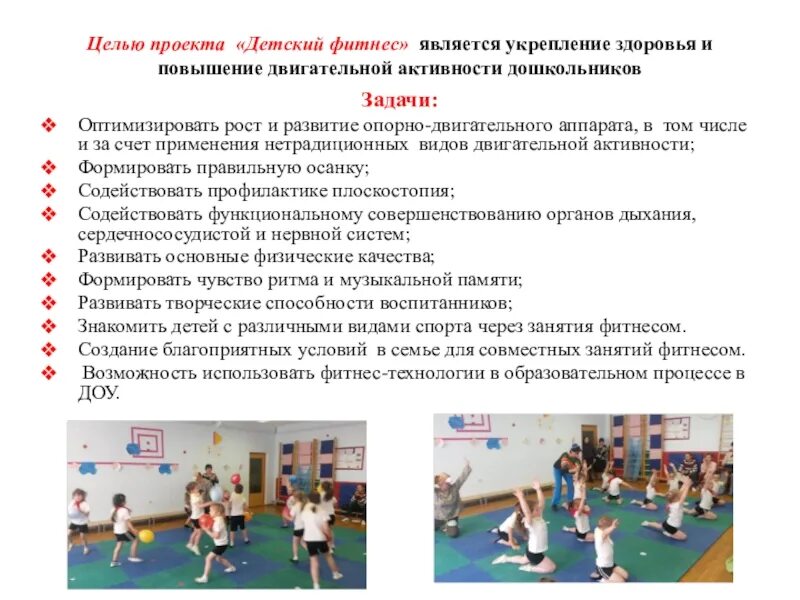 Целью проекта «Детский фитнес» является укрепление здоровья и повышение двигательной активности дошкольников

Задачи:

❖ Оптимизировать рост и развитие опорно-двигательного аппарата, в том числе и за счет применения нетрадиционных видов двигательной активности;
❖ Формировать правильную осанку;
❖ Содействовать профилактике плоскостопия;
❖ Содействовать функциональному совершенствованию органов дыхания, сердечнососудистой и нервной систем;
❖ Развивать основные физические качества;
❖ Формировать чувство ритма и музыкальной памяти;
❖ Развивать творческие способности воспитанников;
❖ Знакомить детей с различными видами спорта через занятия фитнесом.
❖ Создание благоприятных условий в семье для совместных занятий фитнесом.
❖ Возможность использовать фитнес-технологии в образовательном процессе в ДОУ.